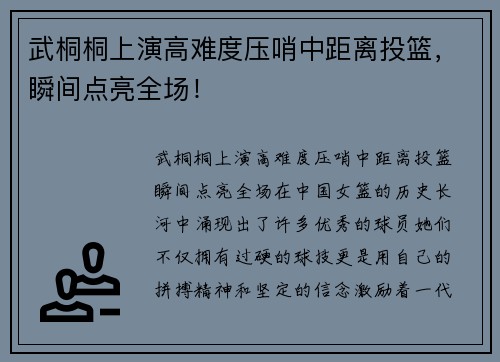 武桐桐上演高难度压哨中距离投篮，瞬间点亮全场！

武桐桐上演高难度压哨中距离投篮瞬间点亮全场在中国女篮的历史长河中涌现出了许多优秀的球员她们不仅拥有过硬的球技更是用自己的拼搏精神和坚定的信念激励着一代